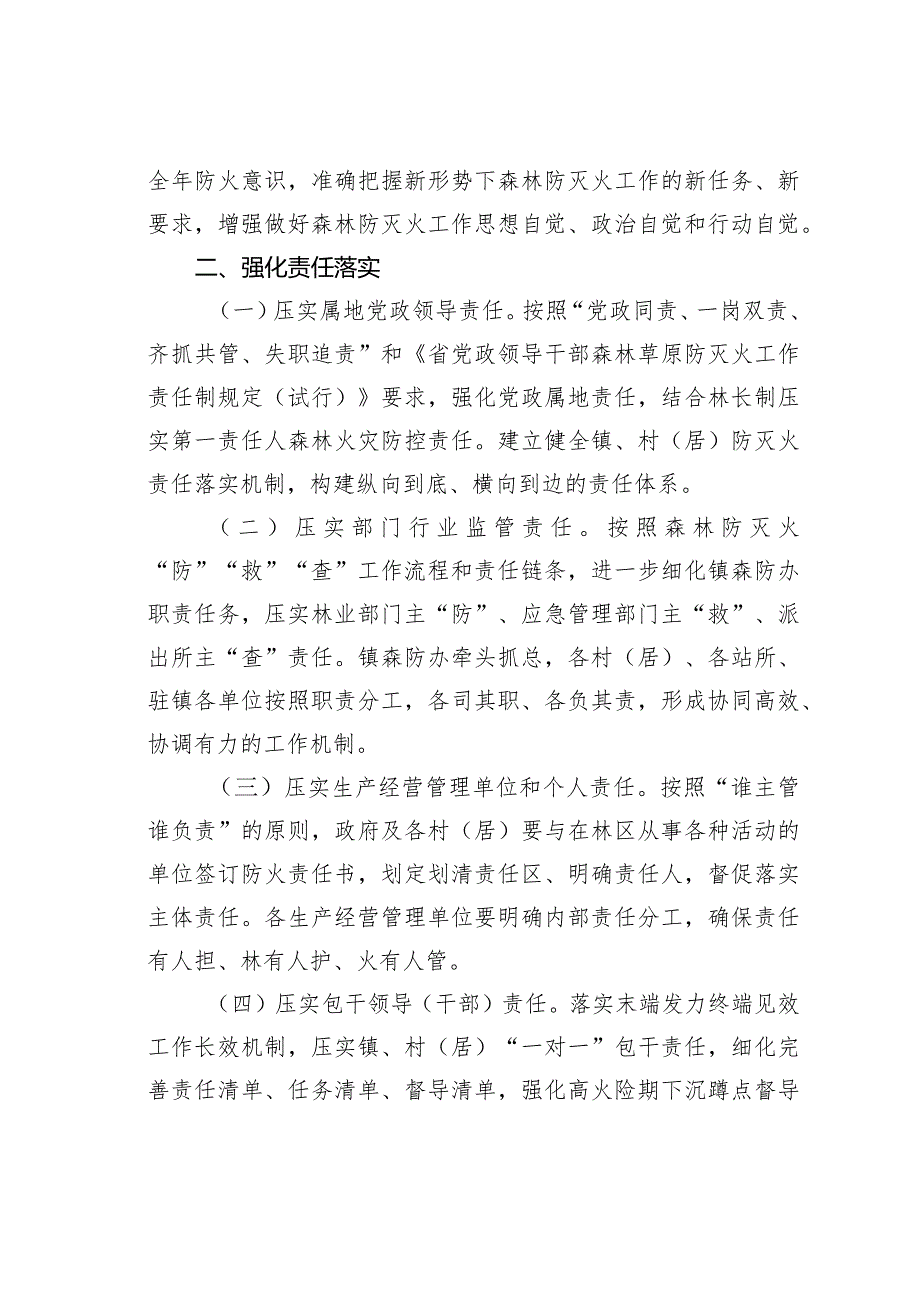 全年防火意识，准确把握新形势下森林防灭火工作的新任务、新要求，增强做好森林防灭火工作思想自觉、政治自觉和行动自觉。

二、强化责任落实

（一）压实属地党政领导责任。按照“党政同责、一岗双责、齐抓共管、失职追责”和《省党政领导干部森林草原防灭火工作责任制规定（试行）》要求，强化党政属地责任，结合林长制压实第一责任人森林火灾防控责任。建立健全镇、村（居）防灭火责任落实机制，构建纵向到底、横向到边的责任体系。

（二）压实部门行业监管责任。按照森林防灭火“防”“救”“查”工作流程和责任链条，进一步细化镇森防办职责任务，压实林业部门主“防”、应急管理部门主“救”、派出所主“查”责任。镇森防办牵头抓总，各村（居）、各站所、驻镇各单位按照职责分工，各司其职、各负其责，形成协同高效、协调有力的工作机制。

（三）压实生产经营管理单位和个人责任。按照“谁主管谁负责”的原则，政府及各村（居）要与在林区从事各种活动的单位签订防火责任书，划定划清责任区、明确责任人，督促落实主体责任。各生产经营管理单位要明确内部责任分工，确保责任有人担、林有人护、火有人管。

（四）压实包干领导（干部）责任。落实末端发力终端见效工作长效机制，压实镇、村（居）“一对一”包干责任，细化完善责任清单、任务清单、督导清单，强化高火险期下沉蹲点督导